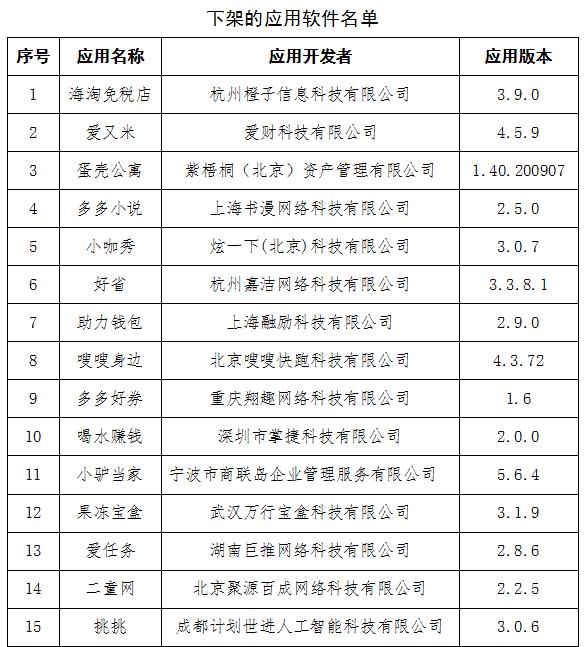 下架的应用软件名单

| 序号 | 应用名称 | 应用开发者 | 应用版本 |
|---|---|---|---|
| 1 | 海淘免税店 | 杭州橙子信息科技有限公司 | 3.9.0 |
| 2 | 爱又米 | 爱财科技有限公司 | 4.5.9 |
| 3 | 蛋壳公寓 | 紫梧桐（北京）资产管理有限公司 | 1.40.200907 |
| 4 | 多多小说 | 上海书漫网络科技有限公司 | 2.5.0 |
| 5 | 小咖秀 | 炫一下(北京)科技有限公司 | 3.0.7 |
| 6 | 好省 | 杭州嘉洁网络科技有限公司 | 3.3.8.1 |
| 7 | 助力钱包 | 上海融励科技有限公司 | 2.9.0 |
| 8 | 嗖嗖身边 | 北京嗖嗖快跑科技有限公司 | 4.3.72 |
| 9 | 多多好券 | 重庆翔趣网络科技有限公司 | 1.6 |
| 10 | 喝水赚钱 | 深圳市掌捷科技有限公司 | 2.0.0 |
| 11 | 小驴当家 | 宁波市商联岛企业管理服务有限公司 | 5.6.4 |
| 12 | 果冻宝盒 | 武汉万行宝盒科技有限公司 | 3.1.9 |
| 13 | 爱任务 | 湖南巨推网络科技有限公司 | 2.8.6 |
| 14 | 二童网 | 北京聚源百成网络科技有限公司 | 2.2.5 |
| 15 | 挑挑 | 成都计划世进人工智能科技有限公司 | 3.0.6 |